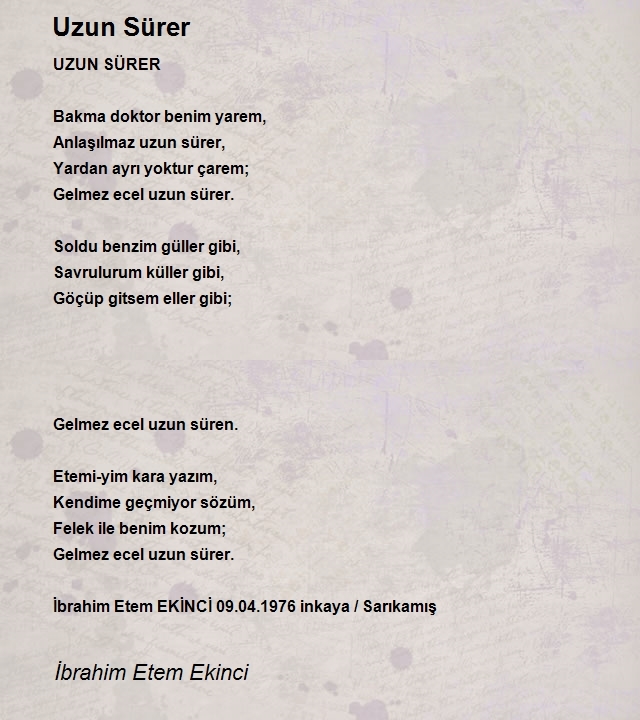 Uzun Sürer

UZUN SÜRER

Bakma doktor benim yarem,
Anlaşılmaz uzun sürer,
Yardan ayrı yoktur çarem;
Gelmez ecel uzun sürer.

Soldu benzim güller gibi,
Savrulurum küller gibi,
Göçüp gitsem eller gibi;

Gelmez ecel uzun süren.

Etemi-yim kara yazım,
Kendime geçmiyor sözüm,
Felek ile benim kozum;
Gelmez ecel uzun sürer.

İbrahim Etem EKİNCİ 09.04.1976 inkaya / Sarıkamış

İbrahim Etem Ekinci